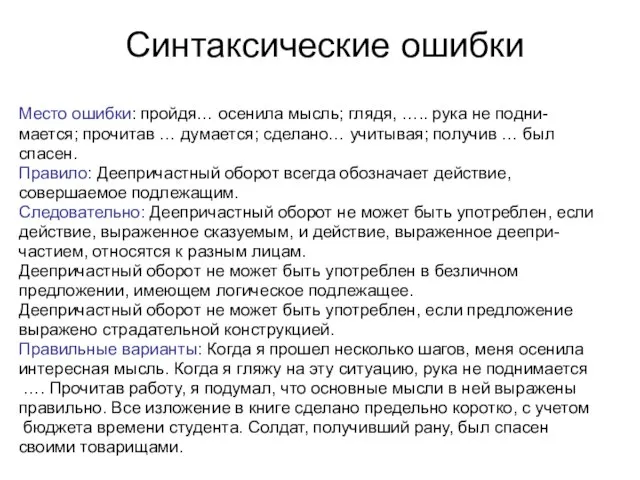 Синтаксические ошибки

Место ошибки: пройдя… осенила мысль; глядя, ….. рука не поднимается; прочитав … думается; сделано… учитывая; получив … был спасен.
Правило: Деепричастный оборот всегда обозначает действие, совершаемое подлежащим.
Следовательно: Деепричастный оборот не может быть употреблен, если действие, выраженное сказуемым, и действие, выраженное деепричастием, относятся к разным лицам.
Деепричастный оборот не может быть употреблен в безличном предложении, имеющем логическое подлежащее.
Деепричастный оборот не может быть употреблен, если предложение выражено страдательной конструкцией.
Правильные варианты: Когда я прошел несколько шагов, меня осенила интересная мысль. Когда я гляжу на эту ситуацию, рука не поднимается …. Прочитав работу, я подумал, что основные мысли в ней выражены правильно. Все изложение в книге сделано предельно коротко, с учетом бюджета времени студента. Солдат, получивший рану, был спасен своими товарищами.